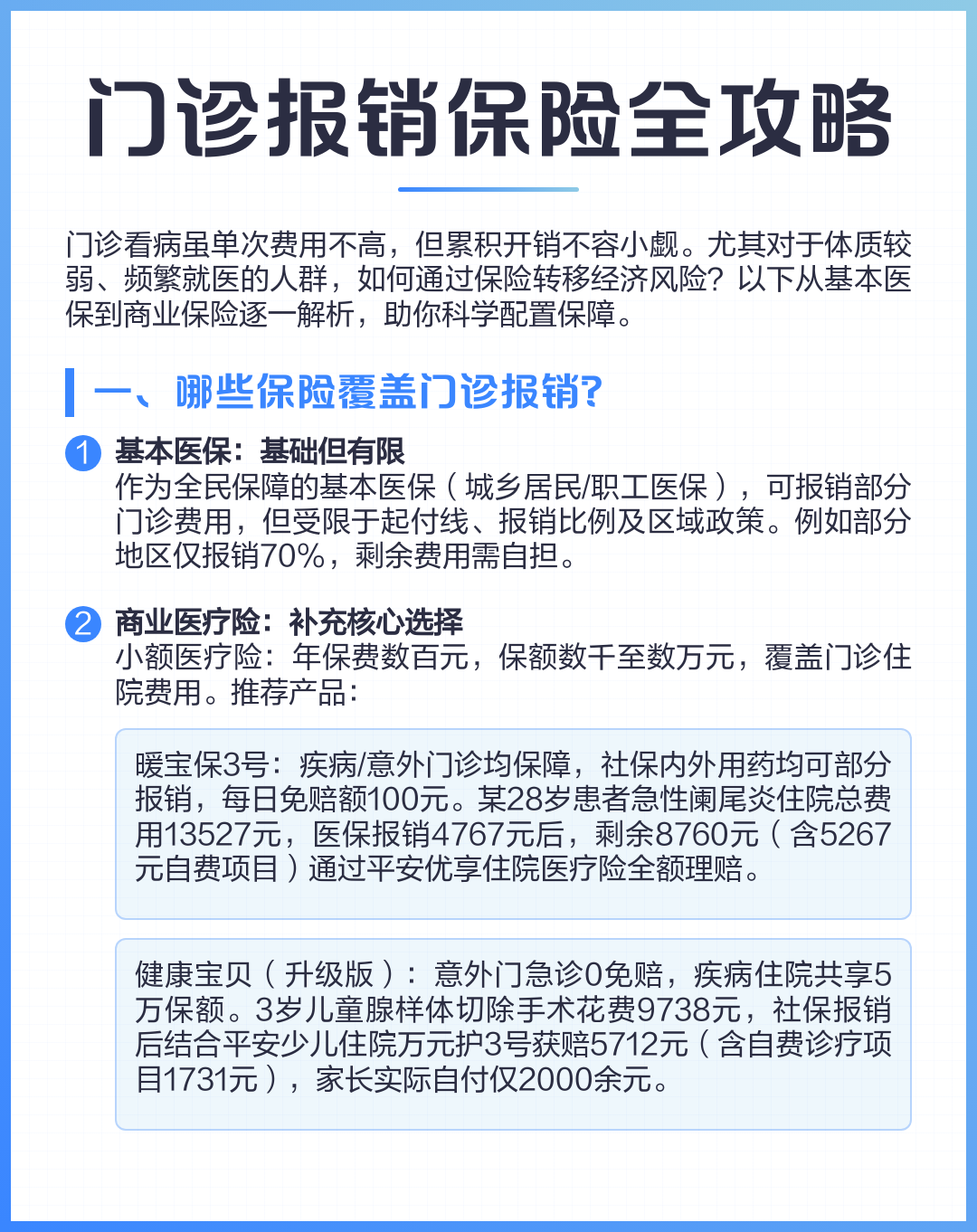 门诊报销保险全攻略

门诊看病虽单次费用不高，但累积开销不容小觑。尤其对于体质较弱、频繁就医的人群，如何通过保险转移经济风险？以下从基本医保到商业保险逐一解析，助你科学配置保障。

一、哪些保险覆盖门诊报销?

1 基本医保：基础但有限
作为全民保障的基本医保（城乡居民/职工医保），可报销部分门诊费用，但受限于起付线、报销比例及区域政策。例如部分地区仅报销70%，剩余费用需自担。

2 商业医疗险：补充核心选择
小额医疗险：年保费数百元，保额数千至数万元，覆盖门诊住院费用。推荐产品：

暖宝保3号：疾病/意外门诊均保障，社保内外用药均可部分报销，每日免赔额100元。某28岁患者急性阑尾炎住院总费用13527元，医保报销4767元后，剩余8760元（含5267元自费项目）通过平安优享住院医疗险全额理赔。

健康宝贝（升级版）：意外门急诊0免赔，疾病住院共享5万保额。3岁儿童腺样体切除手术花费9738元，社保报销后结合平安少儿住院万元护3号获赔5712元（含自费诊疗项目1731元），家长实际自付仅2000余元。